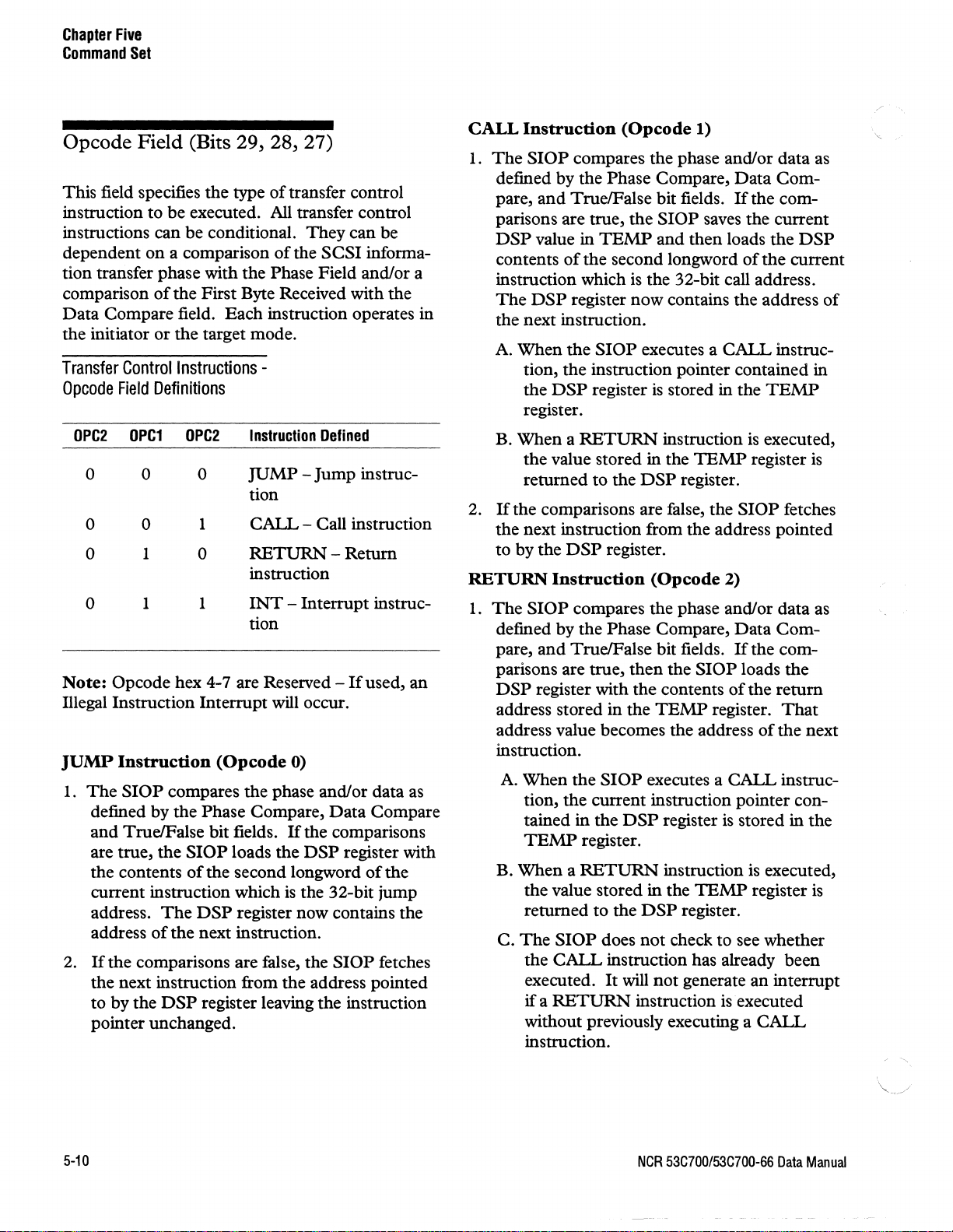 Chapter Five
Command Set

Opcode Field (Bits 29, 28, 27)

This field specifies the type of transfer control instruction to be executed. All transfer control instructions can be conditional. They can be dependent on a comparison of the SCSI information transfer phase with the Phase Field and/or a comparison of the First Byte Received with the Data Compare field. Each instruction operates in the initiator or the target mode.

Transfer Control Instructions - Opcode Field Definitions

| OPC2 | OPC1 | OPC2 | Instruction Defined |
|---|---|---|---|
| 0 | 0 | 0 | JUMP – Jump instruction |
| 0 | 0 | 1 | CALL – Call instruction |
| 0 | 1 | 0 | RETURN – Return instruction |
| 0 | 1 | 1 | INT – Interrupt instruction |

Note: Opcode hex 4-7 are Reserved – If used, an Illegal Instruction Interrupt will occur.

JUMP Instruction (Opcode 0)

1. The SIOP compares the phase and/or data as defined by the Phase Compare, Data Compare and True/False bit fields. If the comparisons are true, the SIOP loads the DSP register with the contents of the second longword of the current instruction which is the 32-bit jump address. The DSP register now contains the address of the next instruction.

2. If the comparisons are false, the SIOP fetches the next instruction from the address pointed to by the DSP register leaving the instruction pointer unchanged.

CALL Instruction (Opcode 1)

1. The SIOP compares the phase and/or data as defined by the Phase Compare, Data Compare, and True/False bit fields. If the comparisons are true, the SIOP saves the current DSP value in TEMP and then loads the DSP contents of the second longword of the current instruction which is the 32-bit call address. The DSP register now contains the address of the next instruction.

A. When the SIOP executes a CALL instruction, the instruction pointer contained in the DSP register is stored in the TEMP register.

B. When a RETURN instruction is executed, the value stored in the TEMP register is returned to the DSP register.

2. If the comparisons are false, the SIOP fetches the next instruction from the address pointed to by the DSP register.

RETURN Instruction (Opcode 2)

1. The SIOP compares the phase and/or data as defined by the Phase Compare, Data Compare, and True/False bit fields. If the comparisons are true, then the SIOP loads the DSP register with the contents of the return address stored in the TEMP register. That address value becomes the address of the next instruction.

A. When the SIOP executes a CALL instruction, the current instruction pointer contained in the DSP register is stored in the TEMP register.

B. When a RETURN instruction is executed, the value stored in the TEMP register is returned to the DSP register.

C. The SIOP does not check to see whether the CALL instruction has already been executed. It will not generate an interrupt if a RETURN instruction is executed without previously executing a CALL instruction.

5-10

NCR 53C700/53C700-66 Data Manual